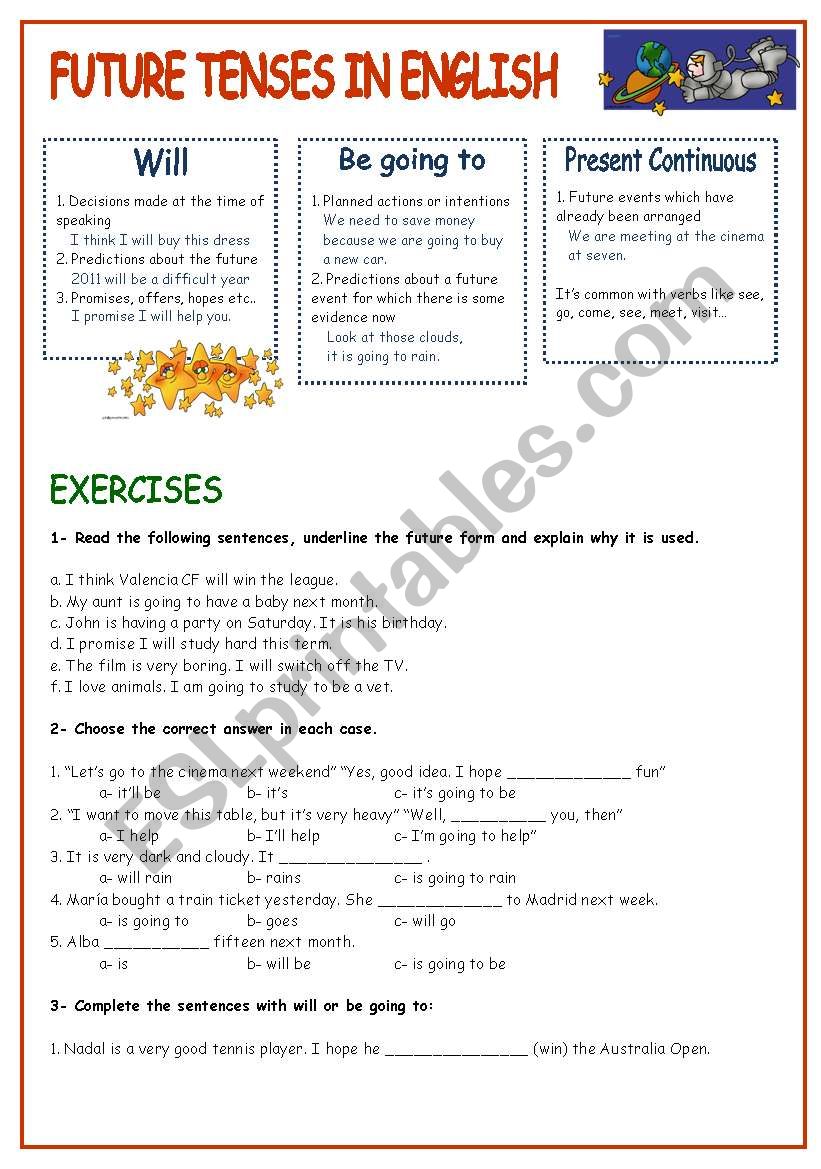 FUTURE TENSES IN ENGLISH

Will

1. Decisions made at the time of speaking
I think I will buy this dress
2. Predictions about the future
2011 will be a difficult year
3. Promises, offers, hopes etc..
I promise I will help you.

Be going to

1. Planned actions or intentions
We need to save money because we are going to buy a new car.
2. Predictions about a future event for which there is some evidence now
Look at those clouds, it is going to rain.

Present Continuous

1. Future events which have already been arranged
We are meeting at the cinema at seven.

It's common with verbs like see, go, come, see, meet, visit...

ESLprintables.com

EXERCISES

1- Read the following sentences, underline the future form and explain why it is used.

a. I think Valencia CF will win the league.
b. My aunt is going to have a baby next month.
c. John is having a party on Saturday. It is his birthday.
d. I promise I will study hard this term.
e. The film is very boring. I will switch off the TV.
f. I love animals. I am going to study to be a vet.

2- Choose the correct answer in each case.

1. "Let's go to the cinema next weekend" "Yes, good idea. I hope _____________ fun"
a- it'll be b- it's c- it's going to be
2. "I want to move this table, but it's very heavy" "Well, __________ you, then"
a- I help b- I'll help c- I'm going to help"
3. It is very dark and cloudy. It _______________ .
a- will rain b- rains c- is going to rain
4. María bought a train ticket yesterday. She _____________ to Madrid next week.
a- is going to b- goes c- will go
5. Alba ___________ fifteen next month.
a- is b- will be c- is going to be

3- Complete the sentences with will or be going to:

1. Nadal is a very good tennis player. I hope he _______________ (win) the Australia Open.